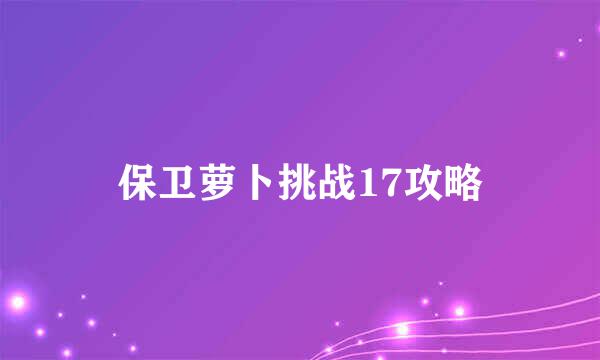 保卫萝卜挑战17攻略